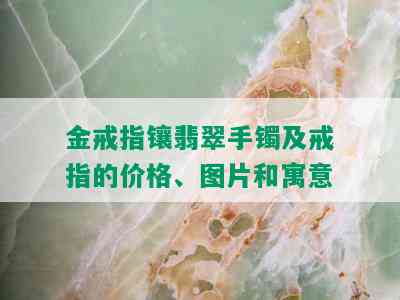 金戒指镶翡翠手镯及戒指的价格、图片和寓意